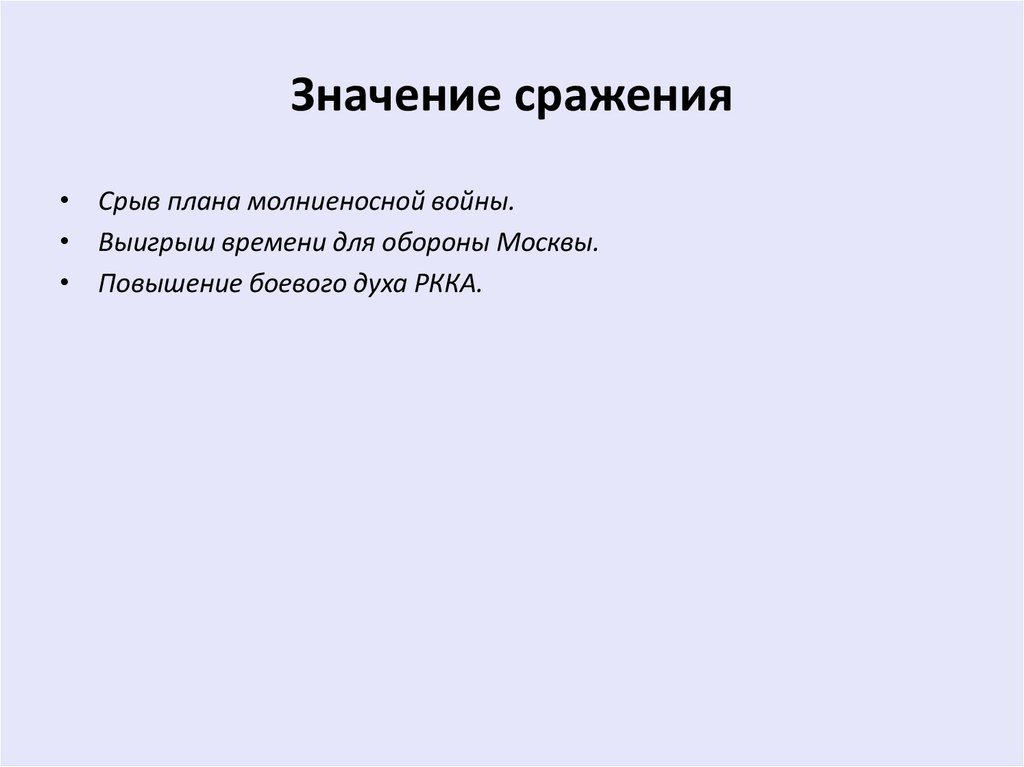 Значение сражения

• Срыв плана молниеносной войны.
• Выигрыш времени для обороны Москвы.
• Повышение боевого духа РККА.